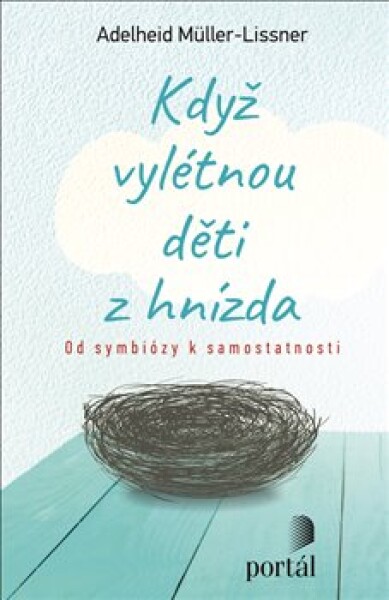 Adelheid Müller-Lissner

Když vylétnou děti z hnízda

Od symbiózy k samostatnosti

portál